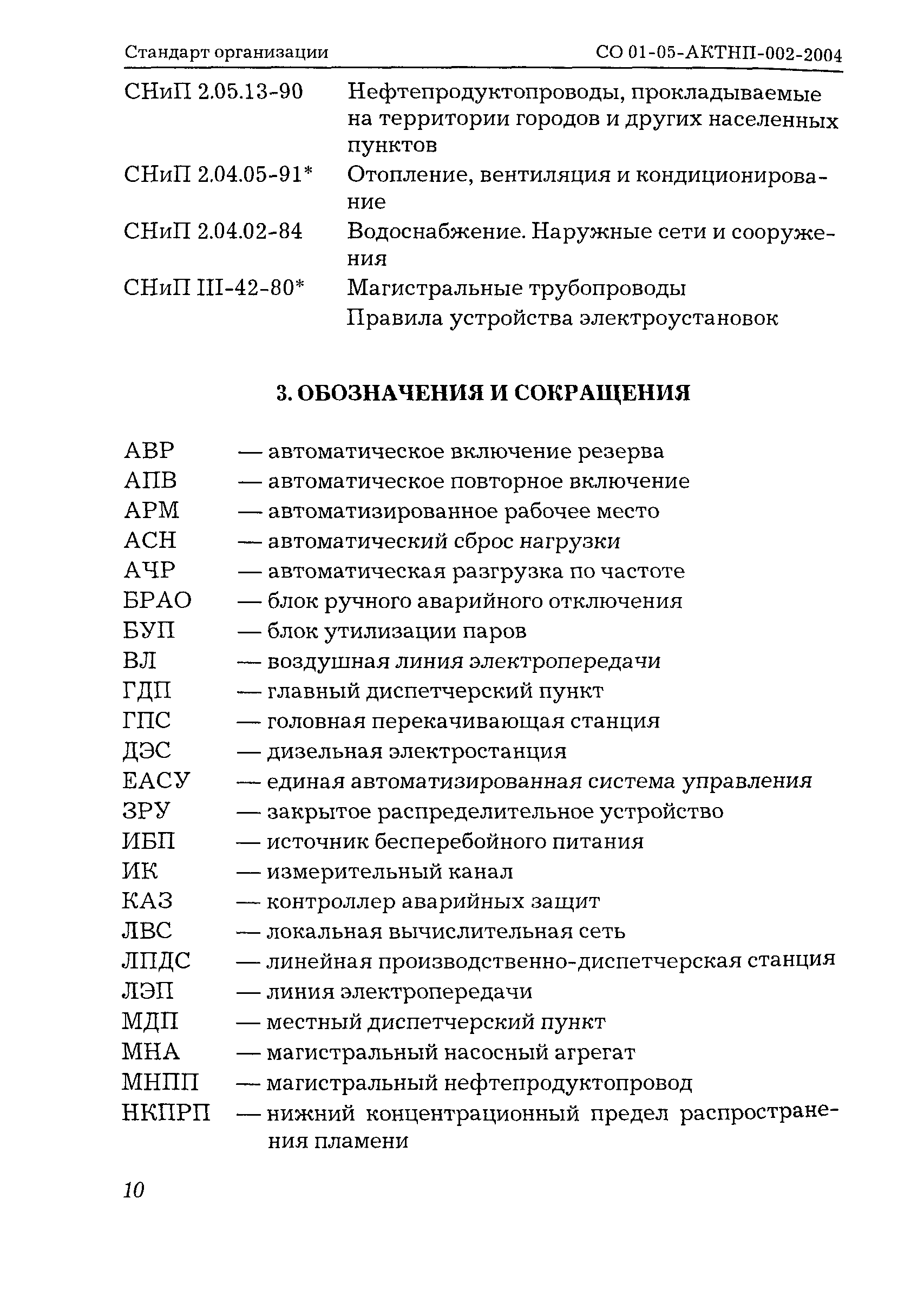 Стандарт организации СО 01-05-АКТНП-002-2004

СНиП 2.05.13-90 Нефтепродуктопроводы, прокладываемые на территории городов и других населенных пунктов

СНиП 2.04.05-91* Отопление, вентиляция и кондиционирование

СНиП 2.04.02-84 Водоснабжение. Наружные сети и сооружения

СНиП III-42-80* Магистральные трубопроводы

Правила устройства электроустановок

3. ОБОЗНАЧЕНИЯ И СОКРАЩЕНИЯ

АВР — автоматическое включение резерва
АПВ — автоматическое повторное включение
АРМ — автоматизированное рабочее место
АСН — автоматический сброс нагрузки
АЧР — автоматическая разгрузка по частоте
БРАО — блок ручного аварийного отключения
БУП — блок утилизации паров
ВЛ — воздушная линия электропередачи
ГДП — главный диспетчерский пункт
ГПС — головная перекачивающая станция
ДЭС — дизельная электростанция
ЕАСУ — единая автоматизированная система управления
ЗРУ — закрытое распределительное устройство
ИБП — источник бесперебойного питания
ИК — измерительный канал
КАЗ — контроллер аварийных защит
ЛВС — локальная вычислительная сеть
ЛПДС — линейная производственно-диспетчерская станция
ЛЭП — линия электропередачи
МДП — местный диспетчерский пункт
МНА — магистральный насосный агрегат
МНПП — магистральный нефтепродуктопровод
НКПРП — нижний концентрационный предел распространения пламени

10